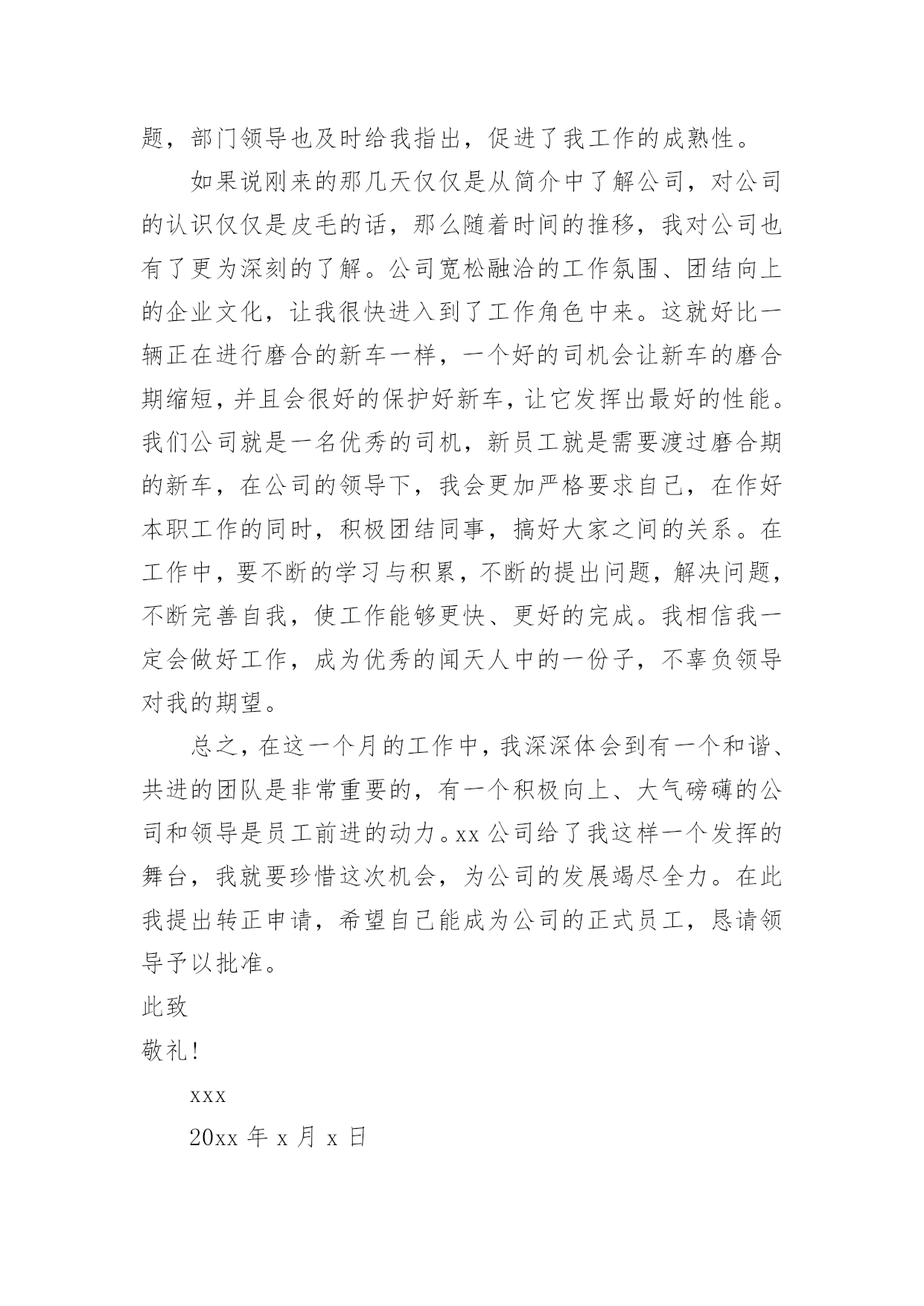 题，部门领导也及时给我指出，促进了我工作的成熟性。

如果说刚来的那几天仅仅是从简介中了解公司，对公司的认识仅仅是皮毛的话，那么随着时间的推移，我对公司也有了更为深刻的了解。公司宽松融洽的工作氛围、团结向上的企业文化，让我很快进入到了工作角色中来。这就好比一辆正在进行磨合的新车一样，一个好的司机会让新车的磨合期缩短，并且会很好的保护好新车，让它发挥出最好的性能。我们公司就是一名优秀的司机，新员工就是需要渡过磨合期的新车，在公司的领导下，我会更加严格要求自己，在作好本职工作的同时，积极团结同事，搞好大家之间的关系。在工作中，要不断的学习与积累，不断的提出问题，解决问题，不断完善自我，使工作能够更快、更好的完成。我相信我一定会做好工作，成为优秀的闻天人中的一份子，不辜负领导对我的期望。

总之，在这一个月的工作中，我深深体会到有一个和谐、共进的团队是非常重要的，有一个积极向上、大气磅礴的公司和领导是员工前进的动力。xx 公司给了我这样一个发挥的舞台，我就要珍惜这次机会，为公司的发展竭尽全力。在此我提出转正申请，希望自己能成为公司的正式员工，恳请领导予以批准。

此致

敬礼！

xxx

20xx 年 x 月 x 日